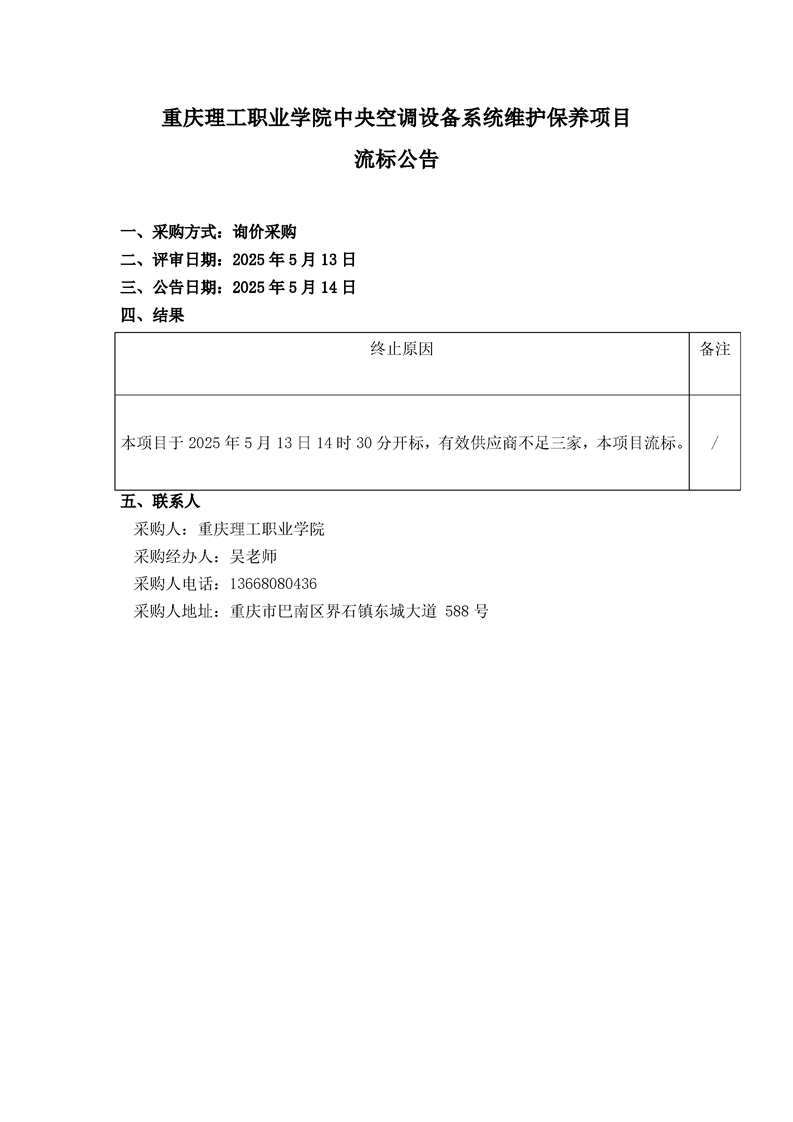 重庆理工职业学院中央空调设备系统维护保养项目

流标公告

一、采购方式：询价采购
二、评审日期：2025 年 5 月 13 日
三、公告日期：2025 年 5 月 14 日
四、结果

| 终止原因 | 备注 |
|---|---|
| 本项目于 2025 年 5 月 13 日 14 时 30 分开标，有效供应商不足三家，本项目流标。 | / |

五、联系人
采购人：重庆理工职业学院
采购经办人：吴老师
采购人电话：13668080436
采购人地址：重庆市巴南区界石镇东城大道 588 号